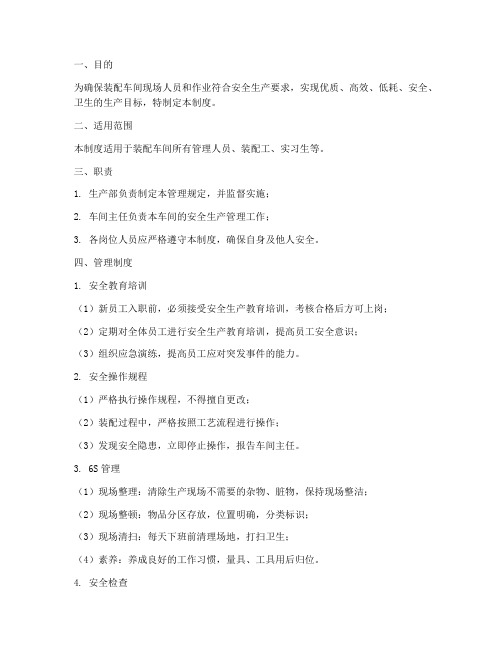 一、目的

为确保装配车间现场人员和作业符合安全生产要求，实现优质、高效、低耗、安全、卫生的生产目标，特制定本制度。

二、适用范围

本制度适用于装配车间所有管理人员、装配工、实习生等。

三、职责

1. 生产部负责制定本管理规定，并监督实施；

2. 车间主任负责本车间的安全生产管理工作；

3. 各岗位人员应严格遵守本制度，确保自身及他人安全。

四、管理制度

1. 安全教育培训

（1）新员工入职前，必须接受安全生产教育培训，考核合格后方可上岗；

（2）定期对全体员工进行安全生产教育培训，提高员工安全意识；

（3）组织应急演练，提高员工应对突发事件的能力。

2. 安全操作规程

（1）严格执行操作规程，不得擅自更改；

（2）装配过程中，严格按照工艺流程进行操作；

（3）发现安全隐患，立即停止操作，报告车间主任。

3. 6S 管理

（1）现场整理：清除生产现场不需要的杂物、脏物，保持现场整洁；

（2）现场整顿：物品分区存放，位置明确，分类标识；

（3）现场清扫：每天下班前清理场地，打扫卫生；

（4）素养：养成良好的工作习惯，量具、工具用后归位。

4. 安全检查